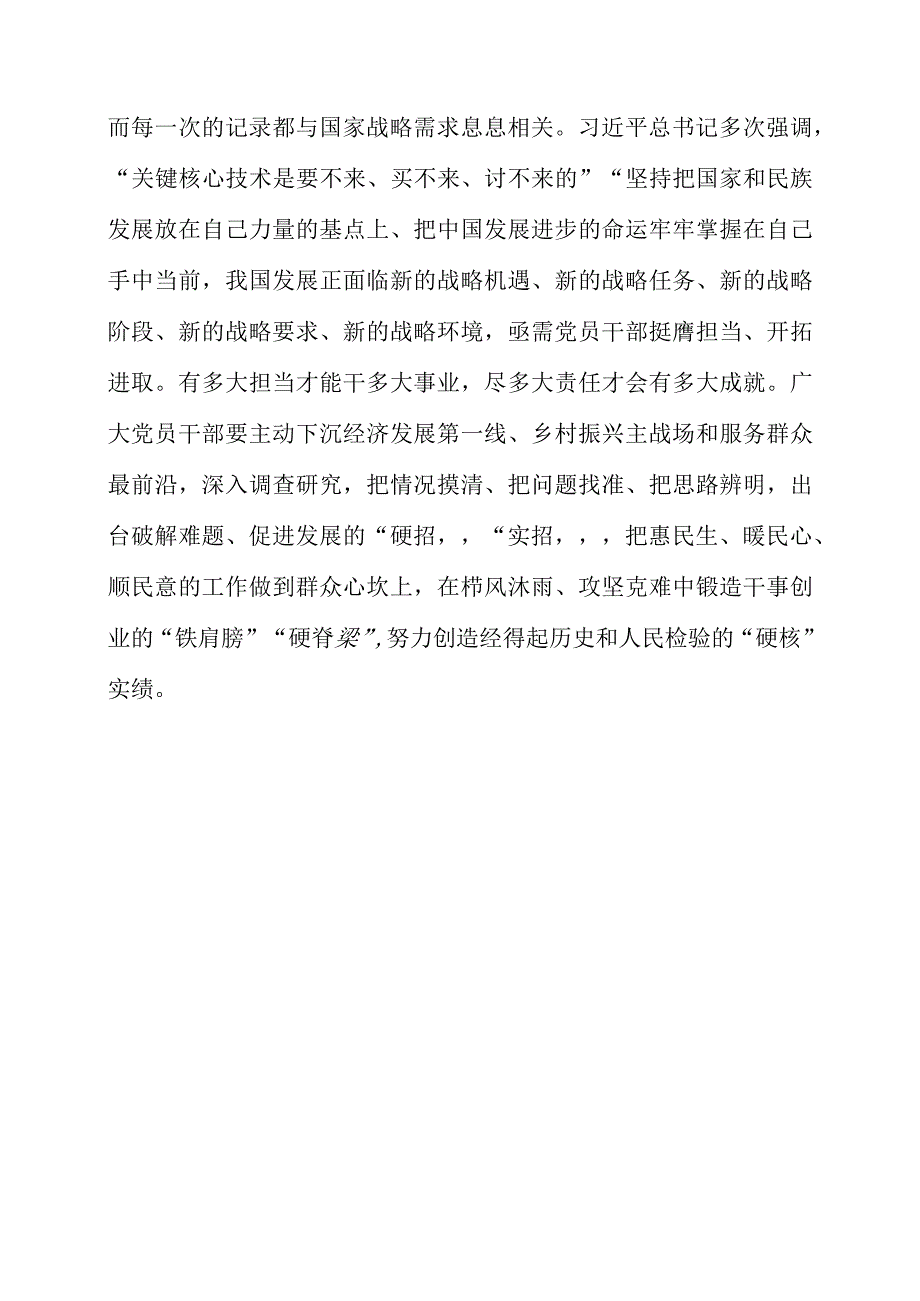 而每一次的记录都与国家战略需求息息相关。习近平总书记多次强调，“关键核心技术是要不来、买不来、讨不来的”“坚持把国家和民族发展放在自己力量的基点上、把中国发展进步的命运牢牢掌握在自己手中当前，我国发展正面临新的战略机遇、新的战略任务、新的战略阶段、新的战略要求、新的战略环境，亟需党员干部挺膺担当、开拓进取。有多大担当才能干多大事业，尽多大责任才会有多大成就。广大党员干部要主动下沉经济发展第一线、乡村振兴主战场和服务群众最前沿，深入调查研究，把情况摸清、把问题找准、把思路辨明，出台破解难题、促进发展的“硬招，，“实招，，，把惠民生、暖民心、顺民意的工作做到群众心坎上，在栉风沐雨、攻坚克难中锻造干事创业的“铁肩膀”“硬脊梁”,努力创造经得起历史和人民检验的“硬核”实绩。